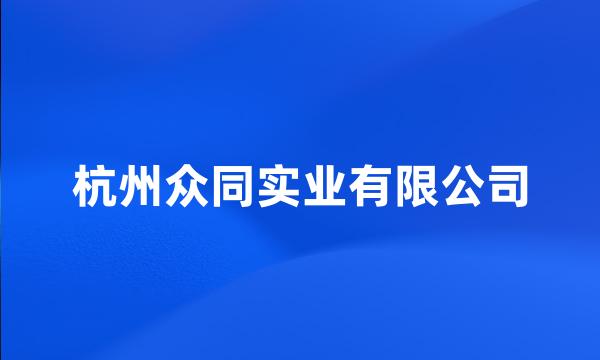 杭州众同实业有限公司